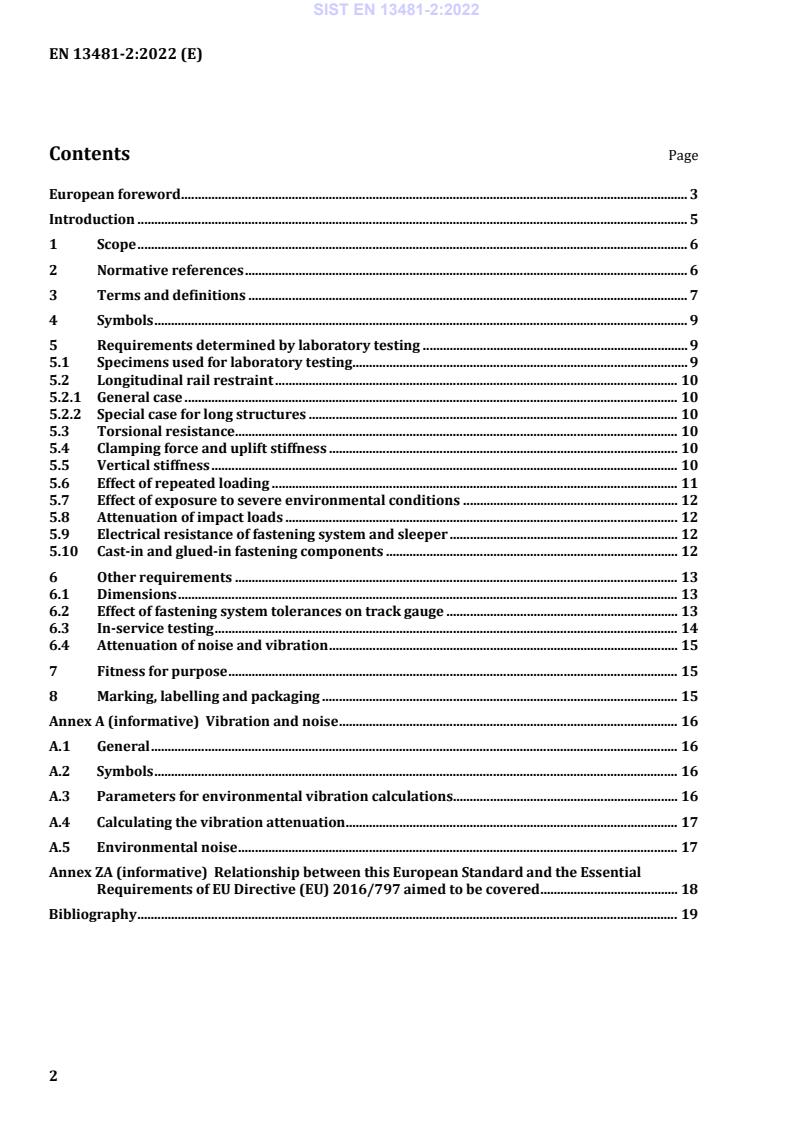 SIST EN 13481-2:2022

EN 13481-2:2022 (E)

Contents Page

European foreword 3
Introduction 5
1 Scope 6
2 Normative references 6
3 Terms and definitions 7
4 Symbols 9
5 Requirements determined by laboratory testing 9
5.1 Specimens used for laboratory testing 9
5.2 Longitudinal rail restraint 10
5.2.1 General case 10
5.2.2 Special case for long structures 10
5.3 Torsional resistance 10
5.4 Clamping force and uplift stiffness 10
5.5 Vertical stiffness 10
5.6 Effect of repeated loading 11
5.7 Effect of exposure to severe environmental conditions 12
5.8 Attenuation of impact loads 12
5.9 Electrical resistance of fastening system and sleeper 12
5.10 Cast-in and glued-in fastening components 12
6 Other requirements 13
6.1 Dimensions 13
6.2 Effect of fastening system tolerances on track gauge 13
6.3 In-service testing 14
6.4 Attenuation of noise and vibration 15
7 Fitness for purpose 15
8 Marking, labelling and packaging 15
Annex A (informative) Vibration and noise 16
A.1 General 16
A.2 Symbols 16
A.3 Parameters for environmental vibration calculations 16
A.4 Calculating the vibration attenuation 17
A.5 Environmental noise 17
Annex ZA (informative) Relationship between this European Standard and the Essential Requirements of EU Directive (EU) 2016/797 aimed to be covered 18
Bibliography 19

2